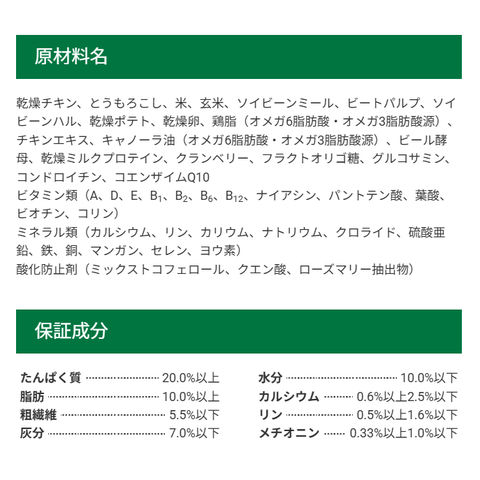 原材料名

乾燥チキン、とうもろこし、米、玄米、ソイビーンミール、ビートパルプ、ソイビーンハル、乾燥ポテト、乾燥卵、鶏脂（オメガ6脂肪酸・オメガ3脂肪酸源）、チキンエキス、キャノーラ油（オメガ6脂肪酸・オメガ3脂肪酸源）、ビール酵母、乾燥ミルクプロテイン、クランベリー、フラクトオリゴ糖、グルコサミン、コンドロイチン、コエンザイムQ10
ビタミン類（A、D、E、$B_1$、$B_2$、$B_6$、$B_{12}$、ナイアシン、パントテン酸、葉酸、ビオチン、コリン）
ミネラル類（カルシウム、リン、カリウム、ナトリウム、クロライド、硫酸亜鉛、鉄、銅、マンガン、セレン、ヨウ素）
酸化防止剤（ミックストコフェロール、クエン酸、ローズマリー抽出物）

保証成分

たんぱく質 20.0%以上
脂肪 10.0%以上
粗繊維 5.5%以下
灰分 7.0%以下

水分 10.0%以下
カルシウム 0.6%以上2.5%以下
リン 0.5%以上1.6%以下
メチオニン 0.33%以上1.0%以下